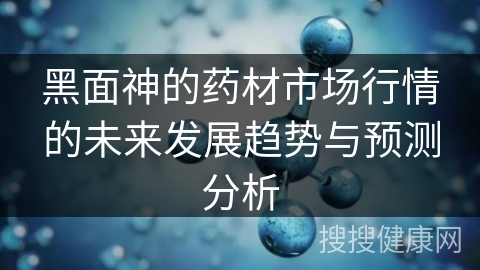 黑面神的药材市场行情的未来发展趋势与预测分析

搜搜健康网